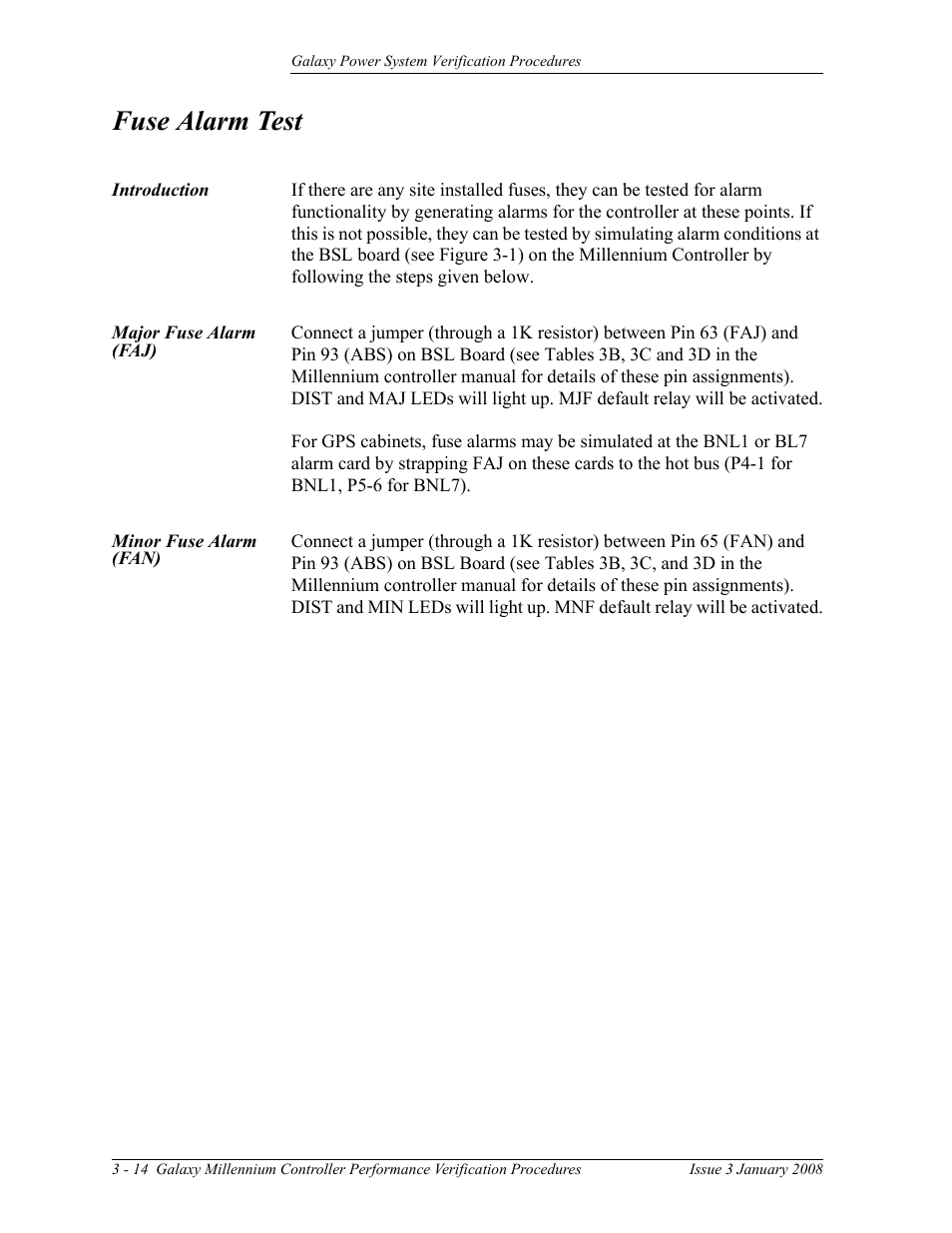 Galaxy Power System Verification Procedures

Fuse Alarm Test

Introduction

If there are any site installed fuses, they can be tested for alarm functionality by generating alarms for the controller at these points. If this is not possible, they can be tested by simulating alarm conditions at the BSL board (see Figure 3-1) on the Millennium Controller by following the steps given below.

Major Fuse Alarm (FAJ)

Connect a jumper (through a 1K resistor) between Pin 63 (FAJ) and Pin 93 (ABS) on BSL Board (see Tables 3B, 3C and 3D in the Millennium controller manual for details of these pin assignments). DIST and MAJ LEDs will light up. MJF default relay will be activated.

For GPS cabinets, fuse alarms may be simulated at the BNL1 or BL7 alarm card by strapping FAJ on these cards to the hot bus (P4-1 for BNL1, P5-6 for BNL7).

Minor Fuse Alarm (FAN)

Connect a jumper (through a 1K resistor) between Pin 65 (FAN) and Pin 93 (ABS) on BSL Board (see Tables 3B, 3C, and 3D in the Millennium controller manual for details of these pin assignments). DIST and MIN LEDs will light up. MNF default relay will be activated.

3 - 14 Galaxy Millennium Controller Performance Verification Procedures

Issue 3 January 2008